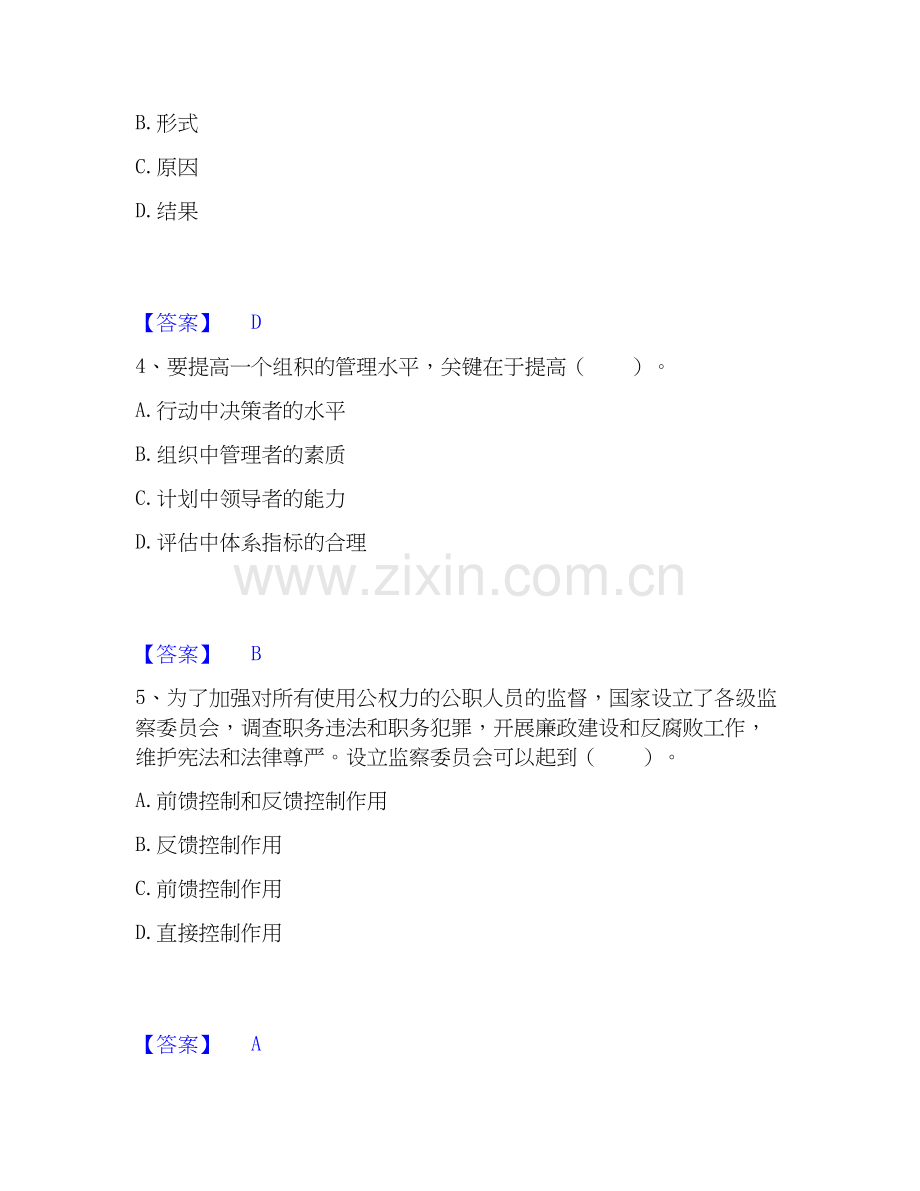 B. 形式

C. 原因

D. 结果

【答案】 D

4、要提高一个组积的管理水平，关键在于提高（ ）。

A. 行动中决策者的水平

B. 组织中管理者的素质

C. 计划中领导者的能力

D. 评估中体系指标的合理

www.zixin.com.cn

【答案】 B

5、为了加强对所有使用公权力的公职人员的监督，国家设立了各级监察委员会，调查职务违法和职务犯罪，开展廉政建设和反腐败工作，维护宪法和法律尊严。设立监察委员会可以起到（ ）。

A. 前馈控制和反馈控制作用

B. 反馈控制作用

C. 前馈控制作用

D. 直接控制作用

【答案】 A